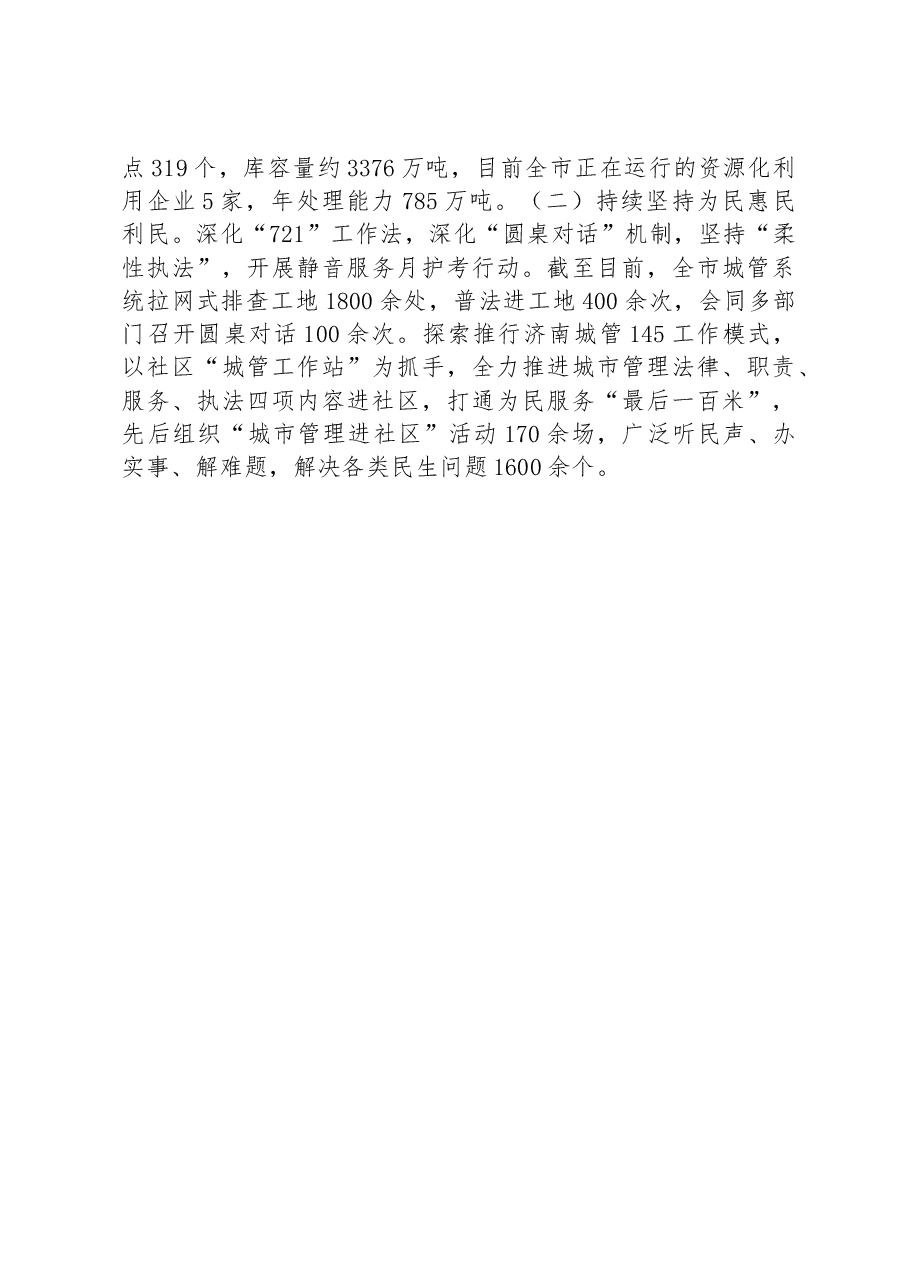 点319个，库容量约3376万吨，目前全市正在运行的资源化利用企业5家，年处理能力785万吨。（二）持续坚持为民惠民利民。深化“721”工作法，深化“圆桌对话”机制，坚持“柔性执法”，开展静音服务月护考行动。截至目前，全市城管系统拉网式排查工地1800余处，普法进工地400余次，会同多部门召开圆桌对话100余次。探索推行济南城管145工作模式，以社区“城管工作站”为抓手，全力推进城市管理法律、职责、服务、执法四项内容进社区，打通为民服务“最后一百米”，先后组织“城市管理进社区”活动170余场，广泛听民声、办实事、解难题，解决各类民生问题1600余个。